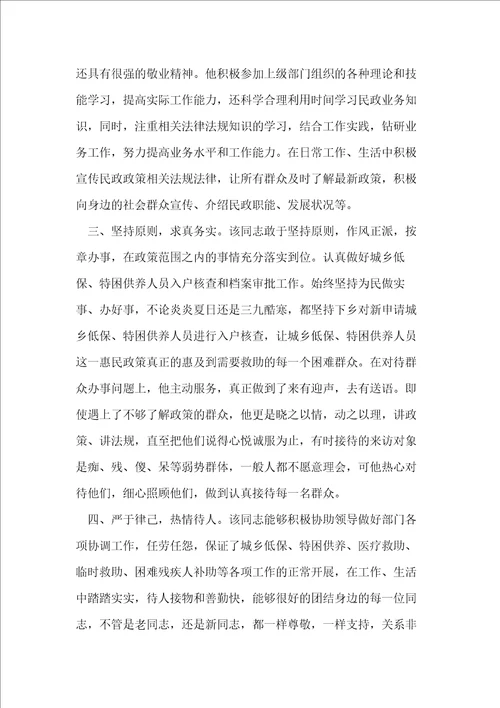 还具有很强的敬业精神。他积极参加上级部门组织的各种理论和技能学习，提高实际工作能力，还科学合理利用时间学习民政业务知识，同时，注重相关法律法规知识的学习，结合工作实践，钻研业务工作，努力提高业务水平和工作能力。在日常工作、生活中积极宣传民政政策相关法规法律，让所有群众及时了解最新政策，积极向身边的社会群众宣传、介绍民政职能、发展状况等。

三、坚持原则，求真务实。该同志敢于坚持原则，作风正派，按章办事，在政策范围之内的事情充分落实到位。认真做好城乡低保、特困供养人员入户核查和档案审批工作。始终坚持为民做实事、办好事，不论炎炎夏日还是三九酷寒，都坚持下乡对新申请城乡低保、特困供养人员进行入户核查，让城乡低保、特困供养人员这一惠民政策真正的惠及到需要救助的每一个困难群众。在对待群众办事问题上，他主动服务，真正做到了来有迎声，去有送语。即使遇上了不够了解政策的群众，他更是晓之以情，动之以理，讲政策、讲法规，直至把他们说得心悦诚服为止，有时接待的来访对象是痴、残、傻、呆等弱势群体，一般人都不愿意理会，可他热心对待他们，细心照顾他们，做到认真接待每一名群众。

四、严于律己，热情待人。该同志能够积极协助领导做好部门各项协调工作，任劳任怨，保证了城乡低保、特困供养、医疗救助、临时救助、困难残疾人补助等各项工作的正常开展，在工作、生活中踏踏实实，待人接物和善勤快，能够很好的团结身边的每一位同志，不管是老同志，还是新同志，都一样尊敬，一样支持，关系非